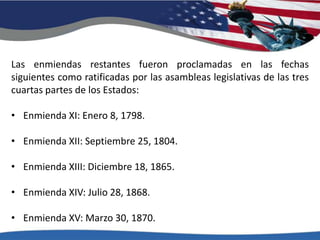 Las enmiendas restantes fueron proclamadas en las fechas siguientes como ratificadas por las asambleas legislativas de las tres cuartas partes de los Estados:

• Enmienda XI: Enero 8, 1798.

• Enmienda XII: Septiembre 25, 1804.

• Enmienda XIII: Diciembre 18, 1865.

• Enmienda XIV: Julio 28, 1868.

• Enmienda XV: Marzo 30, 1870.